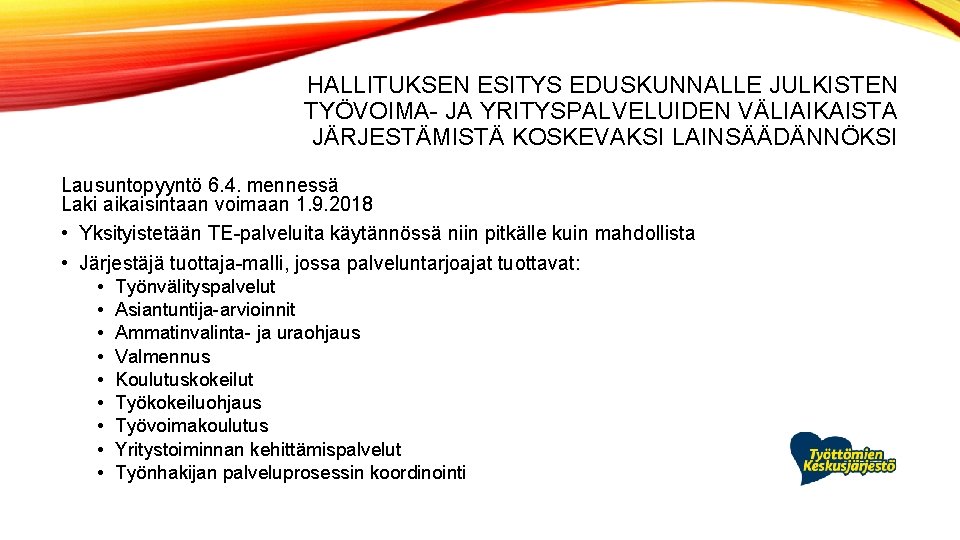 HALLITUKSEN ESITYS EDUSKUNNALLE JULKISTEN TYÖVOIMA- JA YRITYSPALVELUIDEN VÄLIAIKAISTA JÄRJESTÄMISTÄ KOSKEVAKSI LAINSÄÄDÄNNÖKSI

Lausuntopyyntö 6.4. mennessä
Laki aikaisintaan voimaan 1.9.2018

• Yksityistetään TE-palveluita käytännössä niin pitkälle kuin mahdollista
• Järjestäjä tuottaja-malli, jossa palveluntarjoajat tuottavat:
  • Työnvälityspalvelut
  • Asiantuntija-arvioinnit
  • Ammatinvalinta- ja uraohjaus
  • Valmennus
  • Koulutuskokeilut
  • Työkokeiluohjaus
  • Työvoimakoulutus
  • Yritystoiminnan kehittämispalvelut
  • Työnhakijan palveluprosessin koordinointi

Työttömien Keskusjärjestö